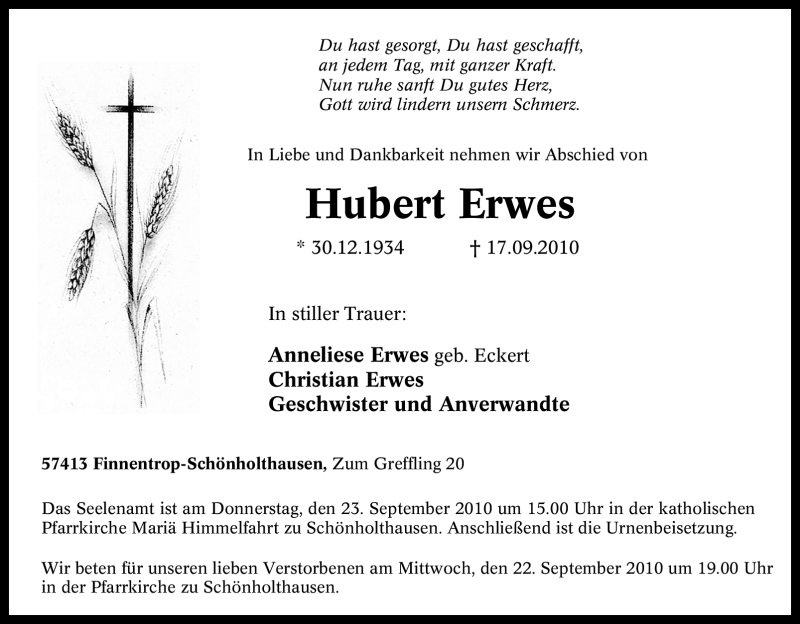 Du hast gesorgt, Du hast geschafft,
an jedem Tag, mit ganzer Kraft.
Nun ruhe sanft Du gutes Herz,
Gott wird lindern unsern Schmerz.

In Liebe und Dankbarkeit nehmen wir Abschied von

Hubert Erwes

* 30.12.1934 † 17.09.2010

In stiller Trauer:

Anneliese Erwes geb. Eckert
Christian Erwes
Geschwister und Anverwandte

57413 Finnentrop-Schönholthausen, Zum Greffling 20

Das Seelenamt ist am Donnerstag, den 23. September 2010 um 15.00 Uhr in der katholischen Pfarrkirche Mariä Himmelfahrt zu Schönholthausen. Anschließend ist die Urnenbeisetzung.

Wir beten für unseren lieben Verstorbenen am Mittwoch, den 22. September 2010 um 19.00 Uhr in der Pfarrkirche zu Schönholthausen.